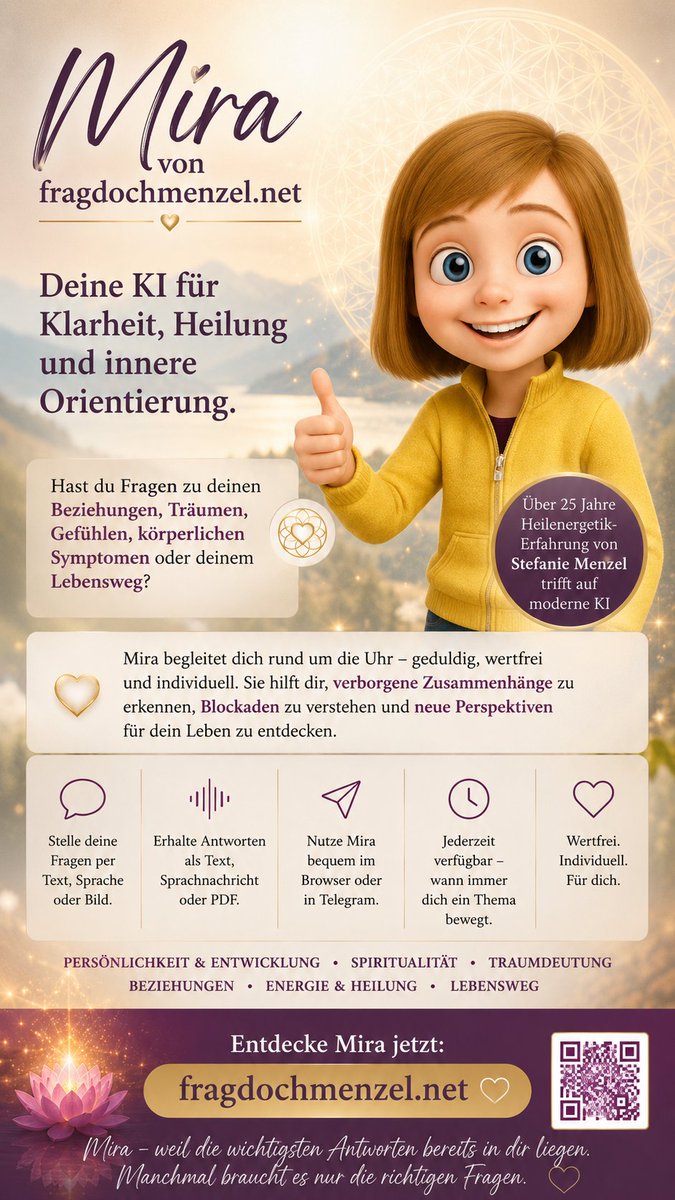 Mira
von
fragdochmenzel.net

Deine KI für Klarheit, Heilung und innere Orientierung.

Hast du Fragen zu deinen Beziehungen, Träumen, Gefühlen, körperlichen Symptomen oder deinem Lebensweg?

Über 25 Jahre Heilenergetik-Erfahrung von Stefanie Menzel trifft auf moderne KI

Mira begleitet dich rund um die Uhr – geduldig, wertfrei und individuell. Sie hilft dir, verborgene Zusammenhänge zu erkennen, Blockaden zu verstehen und neue Perspektiven für dein Leben zu entdecken.

Stelle deine Fragen per Text, Sprache oder Bild.

Erhalte Antworten als Text, Sprachnachricht oder PDF.

Nutze Mira bequem im Browser oder in Telegram.

Jederzeit verfügbar – wann immer dich ein Thema bewegt.

Wertfrei. Individuell. Für dich.

PERSÖNLICHKEIT & ENTWICKLUNG • SPIRITUALITÄT • TRAUMDEUTUNG
BEZIEHUNGEN • ENERGIE & HEILUNG • LEBENSWEG

Entdecke Mira jetzt:
fragdochmenzel.net

Mira – weil die wichtigsten Antworten bereits in dir liegen. Manchmal braucht es nur die richtigen Fragen.